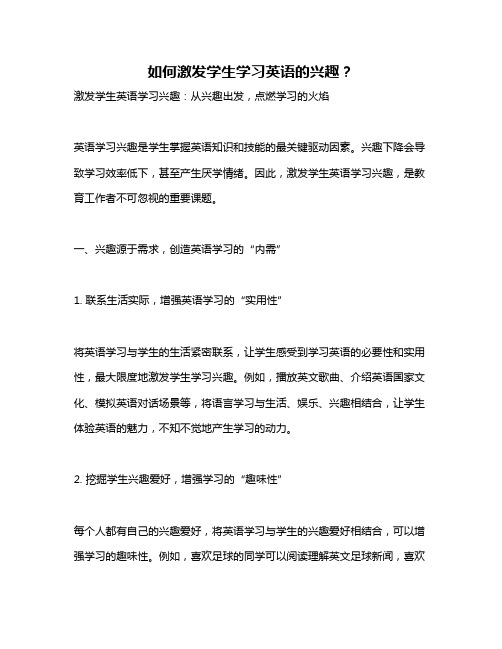 如何激发学生学习英语的兴趣？

激发学生英语学习兴趣：从兴趣出发，点燃学习的火焰

英语学习兴趣是学生掌握英语知识和技能的最关键驱动因素。兴趣下降会导致学习效率低下，甚至产生厌学情绪。因此，激发学生英语学习兴趣，是教育工作者不可忽视的重要课题。

一、兴趣源于需求，创造英语学习的“内需”

1. 联系生活实际，增强英语学习的“实用性”

将英语学习与学生的生活紧密联系，让学生感受到学习英语的必要性和实用性，最大限度地激发学生学习兴趣。例如，播放英文歌曲、介绍英语国家文化、模拟英语对话场景等，将语言学习与生活、娱乐、兴趣相结合，让学生体验英语的魅力，不知不觉地产生学习的动力。

2. 挖掘学生兴趣爱好，增强学习的“趣味性”

每个人都有自己的兴趣爱好，将英语学习与学生的兴趣爱好相结合，可以增强学习的趣味性。例如，喜欢足球的同学可以阅读理解英文足球新闻，喜欢